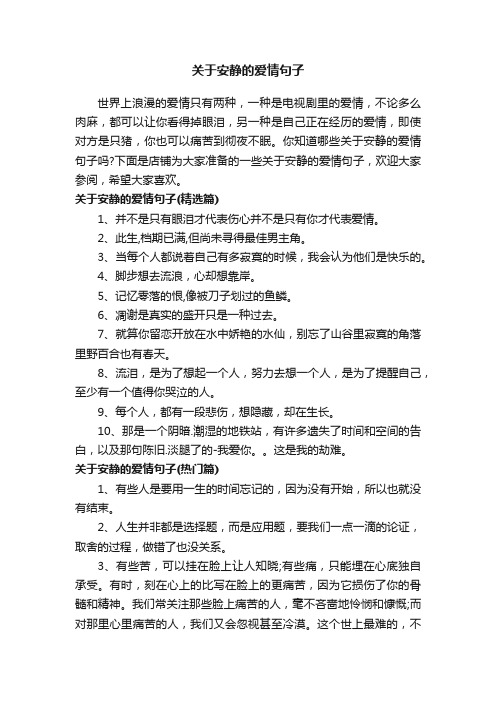 关于安静的爱情句子

世界上浪漫的爱情只有两种，一种是电视剧里的爱情，不论多么肉麻，都可以让你看得掉眼泪，另一种是自己正在经历的爱情，即使对方是只猪，你也可以痛苦到彻夜不眠。你知道哪些关于安静的爱情句子吗?下面是店铺为大家准备的一些关于安静的爱情句子，欢迎大家参阅，希望大家喜欢。

关于安静的爱情句子(精选篇)

1、并不是只有眼泪才代表伤心并不是只有你才代表爱情。

2、此生,档期已满,但尚未寻得最佳男主角。

3、当每个人都说着自己有多寂寞的时候，我会认为他们是快乐的。

4、脚步想去流浪，心却想靠岸。

5、记忆零落的恨,像被刀子划过的鱼鳞。

6、凋谢是真实的盛开只是一种过去。

7、就算你留恋开放在水中娇艳的水仙，别忘了山谷里寂寞的角落里野百合也有春天。

8、流泪，是为了想起一个人，努力去想一个人，是为了提醒自己，至少有一个值得你哭泣的人。

9、每个人，都有一段悲伤，想隐藏，却在生长。

10、那是一个阴暗.潮湿的地铁站，有许多遗失了时间和空间的告白，以及那句陈旧.淡腿了的-我爱你。。这是我的劫难。

关于安静的爱情句子(热门篇)

1、有些人是要用一生的时间忘记的，因为没有开始，所以也就没有结束。

2、人生并非都是选择题，而是应用题，要我们一点一滴的论证，取舍的过程，做错了也没关系。

3、有些苦，可以挂在脸上让人知晓;有些痛，只能埋在心底独自承受。有时，刻在心上的比写在脸上的更痛苦，因为它损伤了你的骨髓和精神。我们常关注那些脸上痛苦的人，毫不吝啬地怜悯和慷慨;而对那里心里痛苦的人，我们又会忽视甚至冷漠。这个世上最难的，不